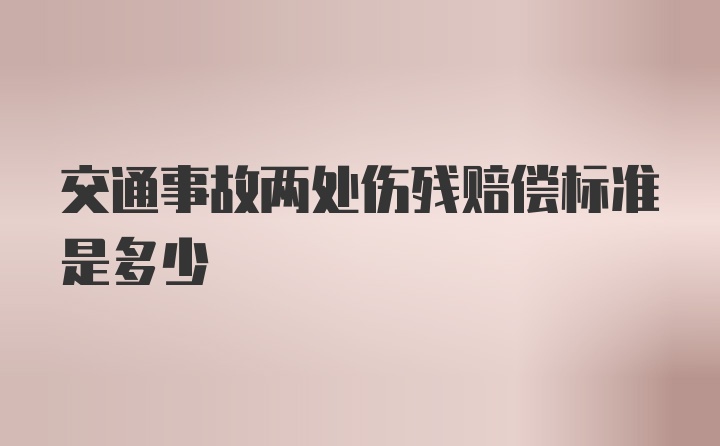 交通事故两处伤残赔偿标准是多少